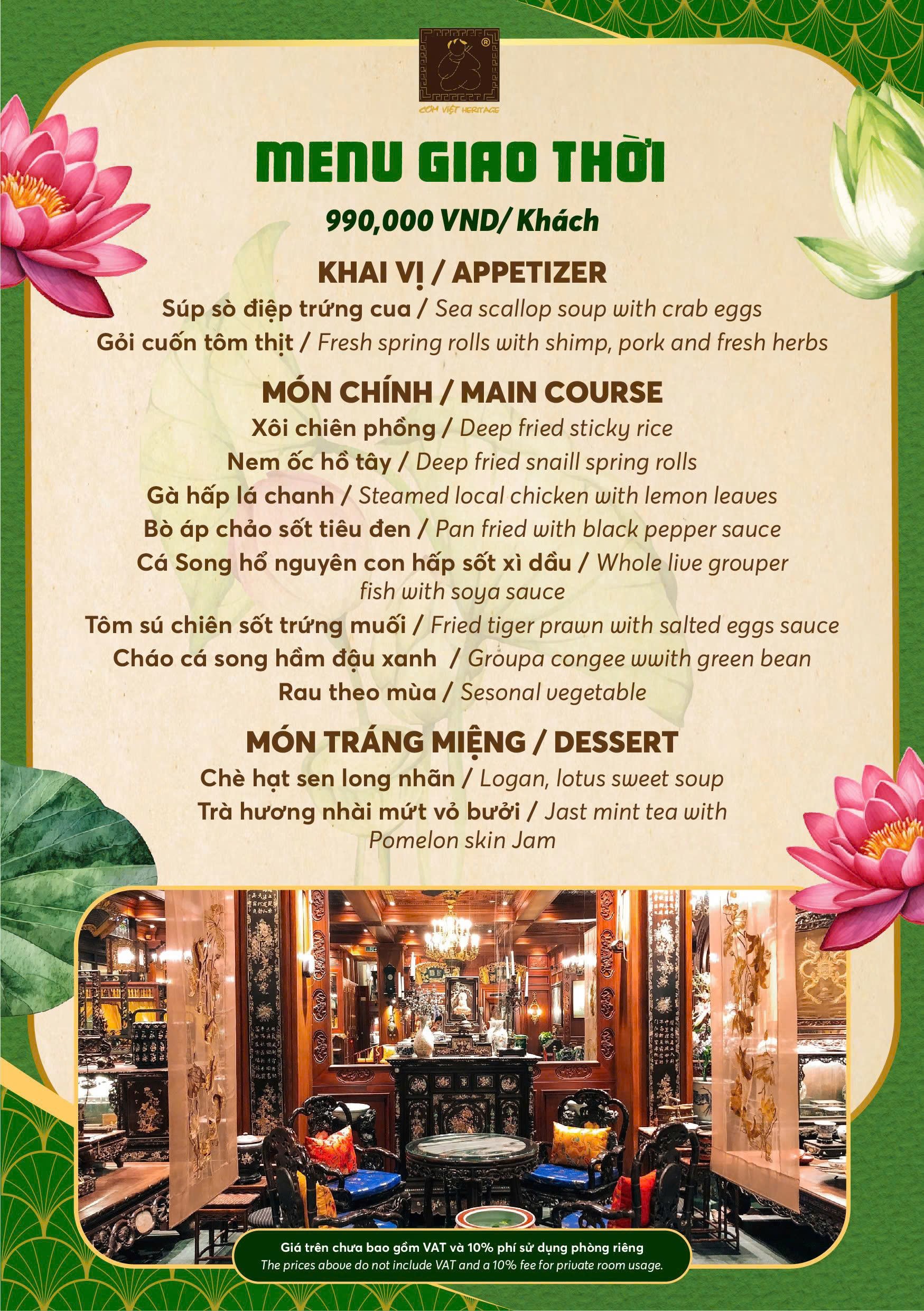 CƠM VIỆT HERITAGE

MENU GIAO THỜI

990,000 VND/ Khách

KHAI VỊ / APPETIZER

Súp sò điệp trứng cua / Sea scallop soup with crab eggs

Gỏi cuốn tôm thịt / Fresh spring rolls with shimp, pork and fresh herbs

MÓN CHÍNH / MAIN COURSE

Xôi chiên phồng / Deep fried sticky rice

Nem ốc hồ tây / Deep fried snaill spring rolls

Gà hấp lá chanh / Steamed local chicken with lemon leaves

Bò áp chảo sốt tiêu đen / Pan fried with black pepper sauce

Cá Song hổ nguyên con hấp sốt xì dầu / Whole live grouper fish with soya sauce

Tôm sú chiên sốt trứng muối / Fried tiger prawn with salted eggs sauce

Cháo cá song hầm đậu xanh / Groupa congee wwith green bean

Rau theo mùa / Sesonal vegetable

MÓN TRÁNG MIỆNG / DESSERT

Chè hạt sen long nhãn / Logan, lotus sweet soup

Trà hương nhài mứt vỏ bưởi / Jast mint tea with Pomelon skin Jam

Giá trên chưa bao gồm VAT và 10% phí sử dụng phòng riêng
The prices above do not include VAT and a 10% fee for private room usage.